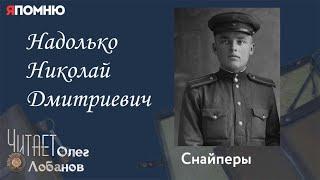 ЯПОМНЮ

Надолько Николай Дмитриевич

ЧИТАЕТ Олег Лобанов

Снайперы